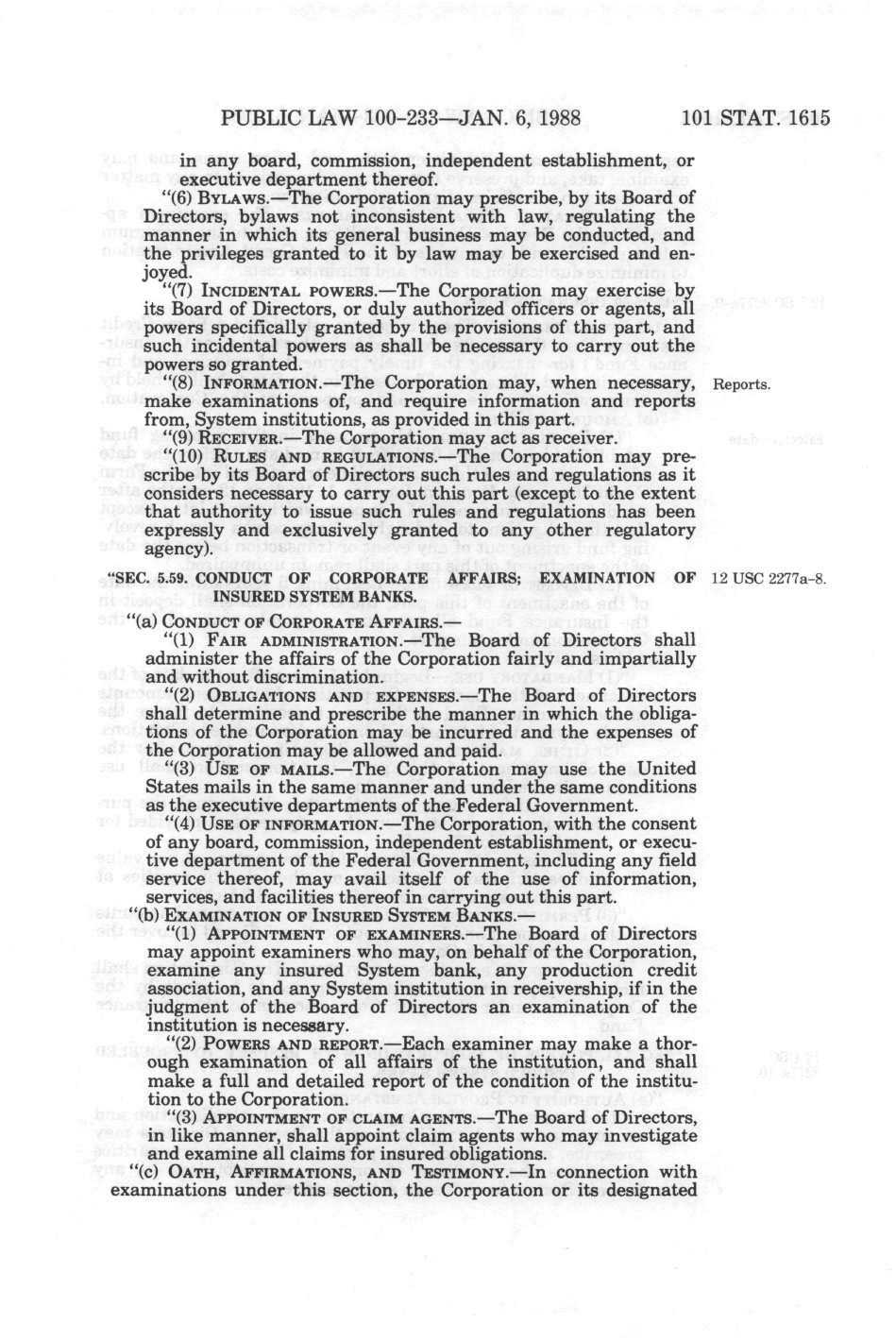 PUBLIC LAW 100-233—JAN. 6, 1988 101 STAT. 1615

in any board, commission, independent establishment, or executive department thereof.

"(6) BYLAWS.—The Corporation may prescribe, by its Board of Directors, bylaws not inconsistent with law, regulating the manner in which its general business may be conducted, and the privileges granted to it by law may be exercised and enjoyed.

"(7) INCIDENTAL POWERS.—The Corporation may exercise by its Board of Directors, or duly authorized officers or agents, all powers specifically granted by the provisions of this part, and such incidental powers as shall be necessary to carry out the powers so granted.

"(8) INFORMATION.—The Corporation may, when necessary, make examinations of, and require information and reports from, System institutions, as provided in this part.

Reports.

"(9) RECEIVER.—The Corporation may act as receiver.

"(10) RULES AND REGULATIONS.—The Corporation may prescribe by its Board of Directors such rules and regulations as it considers necessary to carry out this part (except to the extent that authority to issue such rules and regulations has been expressly and exclusively granted to any other regulatory agency).

"SEC. 5.59. CONDUCT OF CORPORATE AFFAIRS; EXAMINATION OF INSURED SYSTEM BANKS.

12 USC 2277a-8.

"(a) CONDUCT OF CORPORATE AFFAIRS.—

"(1) FAIR ADMINISTRATION.—The Board of Directors shall administer the affairs of the Corporation fairly and impartially and without discrimination.

"(2) OBLIGATIONS AND EXPENSES.—The Board of Directors shall determine and prescribe the manner in which the obligations of the Corporation may be incurred and the expenses of the Corporation may be allowed and paid.

"(3) USE OF MAILS.—The Corporation may use the United States mails in the same manner and under the same conditions as the executive departments of the Federal Government.

"(4) USE OF INFORMATION.—The Corporation, with the consent of any board, commission, independent establishment, or executive department of the Federal Government, including any field service thereof, may avail itself of the use of information, services, and facilities thereof in carrying out this part.

"(b) EXAMINATION OF INSURED SYSTEM BANKS.—

"(1) APPOINTMENT OF EXAMINERS.—The Board of Directors may appoint examiners who may, on behalf of the Corporation, examine any insured System bank, any production credit association, and any System institution in receivership, if in the judgment of the Board of Directors an examination of the institution is necessary.

"(2) POWERS AND REPORT.—Each examiner may make a thorough examination of all affairs of the institution, and shall make a full and detailed report of the condition of the institution to the Corporation.

"(3) APPOINTMENT OF CLAIM AGENTS.—The Board of Directors, in like manner, shall appoint claim agents who may investigate and examine all claims for insured obligations.

"(c) OATH, AFFIRMATIONS, AND TESTIMONY.—In connection with examinations under this section, the Corporation or its designated